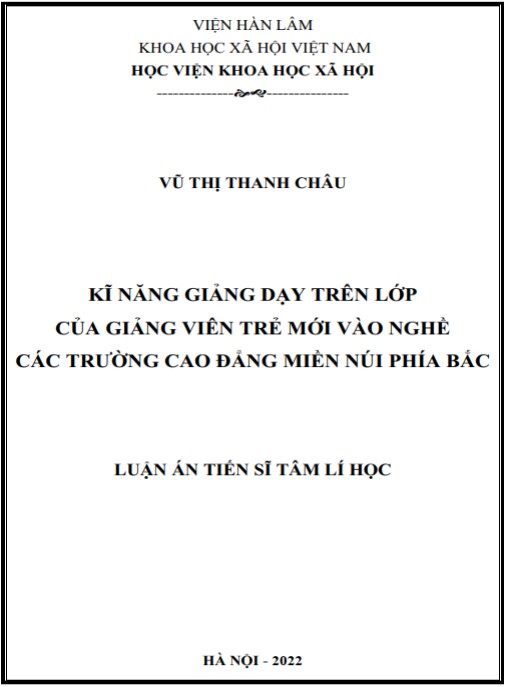 VIỆN HÀN LÂM
KHOA HỌC XÃ HỘI VIỆT NAM
HỌC VIỆN KHOA HỌC XÃ HỘI

VŨ THỊ THANH CHÂU

KĨ NĂNG GIẢNG DẠY TRÊN LỚP
CỦA GIẢNG VIÊN TRẺ MỚI VÀO NGHỀ
CÁC TRƯỜNG CAO ĐẲNG MIỀN NÚI PHÍA BẮC

LUẬN ÁN TIẾN SĨ TÂM LÍ HỌC

HÀ NỘI - 2022